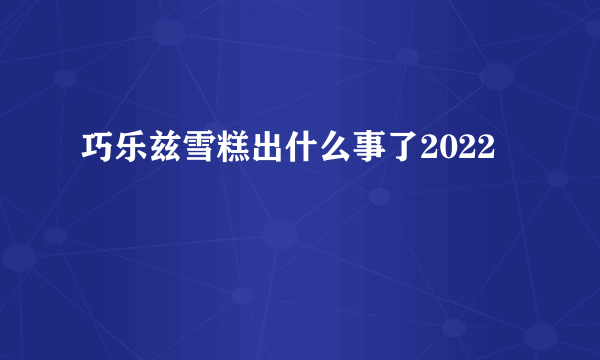 巧乐兹雪糕出什么事了2022